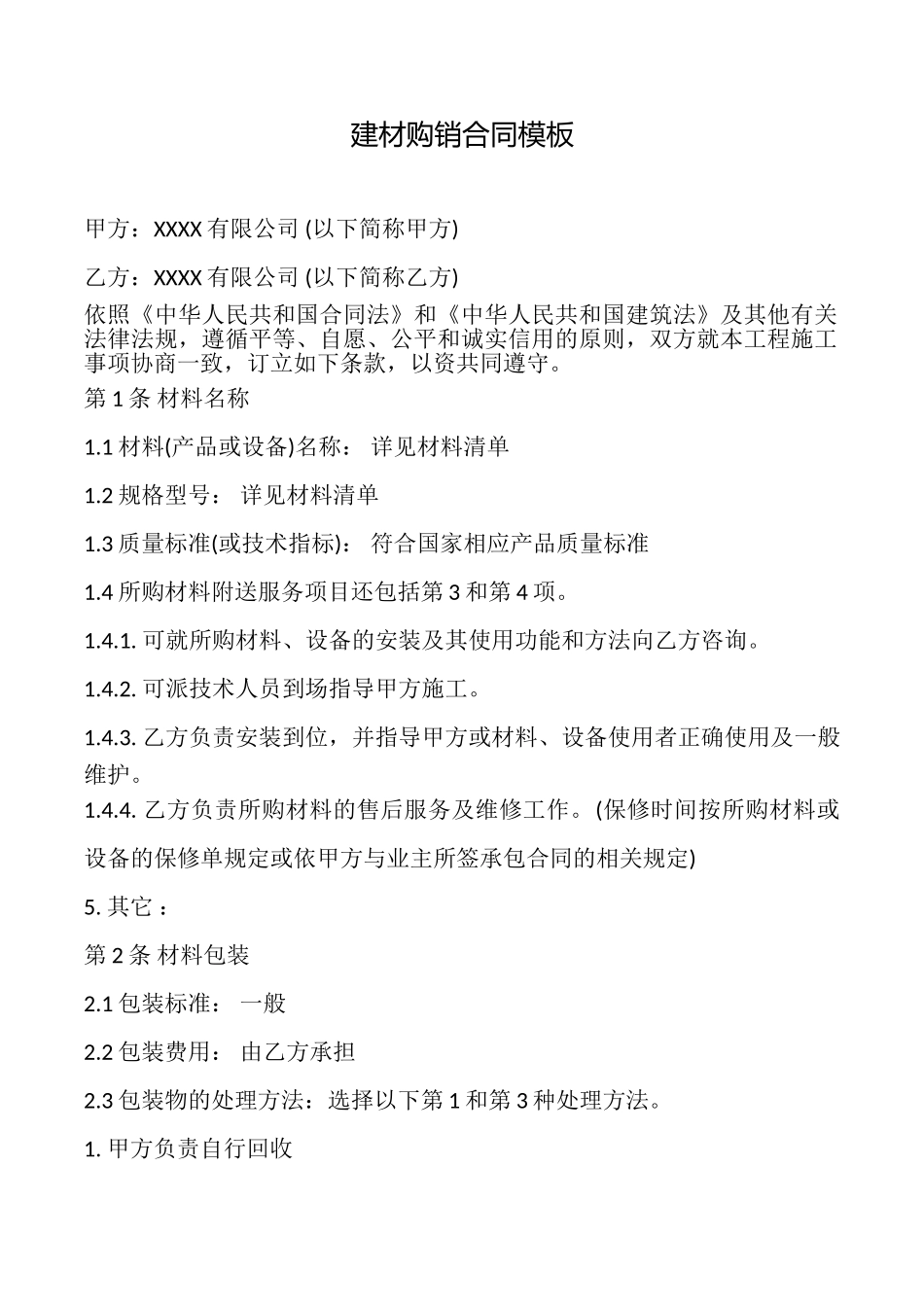 建材购销合同模板

甲方：XXXX 有限公司 (以下简称甲方)

乙方：XXXX 有限公司 (以下简称乙方)

依照《中华人民共和国合同法》和《中华人民共和国建筑法》及其他有关法律法规，遵循平等、自愿、公平和诚实信用的原则，双方就本工程施工事项协商一致，订立如下条款，以资共同遵守。

第 1 条 材料名称

1.1 材料(产品或设备)名称： 详见材料清单

1.2 规格型号： 详见材料清单

1.3 质量标准(或技术指标)： 符合国家相应产品质量标准

1.4 所购材料附送服务项目还包括第 3 和第 4 项。

1.4.1. 可就所购材料、设备的安装及其使用功能和方法向乙方咨询。

1.4.2. 可派技术人员到场指导甲方施工。

1.4.3. 乙方负责安装到位，并指导甲方或材料、设备使用者正确使用及一般维护。

1.4.4. 乙方负责所购材料的售后服务及维修工作。(保修时间按所购材料或设备的保修单规定或依甲方与业主所签承包合同的相关规定)

5. 其它 ：

第 2 条 材料包装

2.1 包装标准： 一般

2.2 包装费用： 由乙方承担

2.3 包装物的处理方法：选择以下第 1 和第 3 种处理方法。

1. 甲方负责自行回收